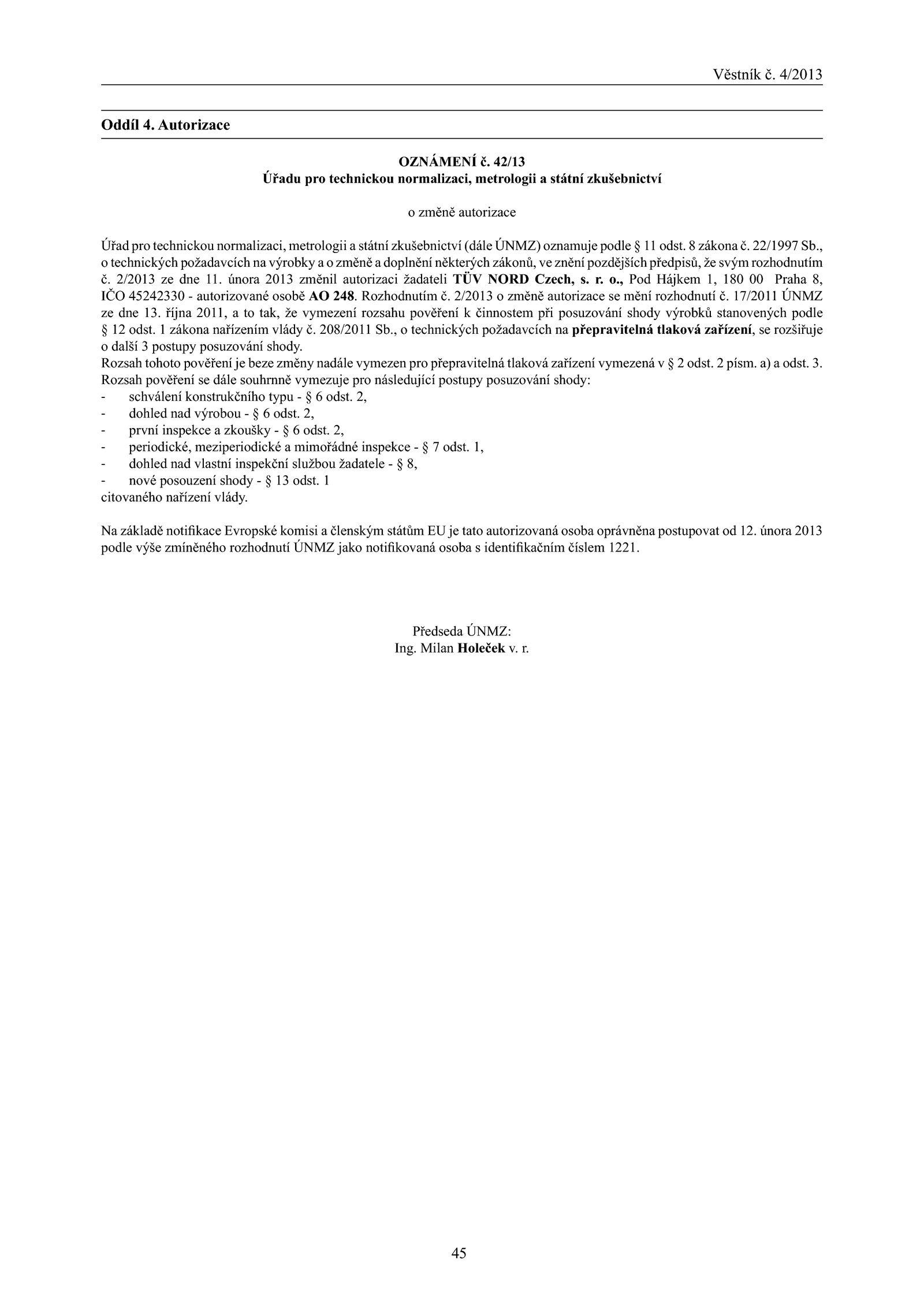 Věstník č. 4/2013

Oddíl 4. Autorizace

OZNÁMENÍ č. 42/13
Úřadu pro technickou normalizaci, metrologii a státní zkušebnictví

o změně autorizace

Úřad pro technickou normalizaci, metrologii a státní zkušebnictví (dále ÚNMZ) oznamuje podle § 11 odst. 8 zákona č. 22/1997 Sb., o technických požadavcích na výrobky a o změně a doplnění některých zákonů, ve znění pozdějších předpisů, že svým rozhodnutím č. 2/2013 ze dne 11. února 2013 změnil autorizaci žadateli TÜV NORD Czech, s. r. o., Pod Hájkem 1, 180 00 Praha 8, IČO 45242330 - autorizované osobě AO 248. Rozhodnutím č. 2/2013 o změně autorizace se mění rozhodnutí č. 17/2011 ÚNMZ ze dne 13. října 2011, a to tak, že vymezení rozsahu pověření k činnostem při posuzování shody výrobků stanovených podle § 12 odst. 1 zákona nařízením vlády č. 208/2011 Sb., o technických požadavcích na přepravitelná tlaková zařízení, se rozšiřuje o další 3 postupy posuzování shody.
Rozsah tohoto pověření je beze změny nadále vymezen pro přepravitelná tlaková zařízení vymezená v § 2 odst. 2 písm. a) a odst. 3.
Rozsah pověření se dále souhrnně vymezuje pro následující postupy posuzování shody:
- schválení konstrukčního typu - § 6 odst. 2,
- dohled nad výrobou - § 6 odst. 2,
- první inspekce a zkoušky - § 6 odst. 2,
- periodické, meziperiodické a mimořádné inspekce - § 7 odst. 1,
- dohled nad vlastní inspekční službou žadatele - § 8,
- nové posouzení shody - § 13 odst. 1
citovaného nařízení vlády.

Na základě notifikace Evropské komisi a členským státům EU je tato autorizovaná osoba oprávněna postupovat od 12. února 2013 podle výše zmíněného rozhodnutí ÚNMZ jako notifikovaná osoba s identifikačním číslem 1221.

Předseda ÚNMZ:
Ing. Milan Holeček v. r.

45